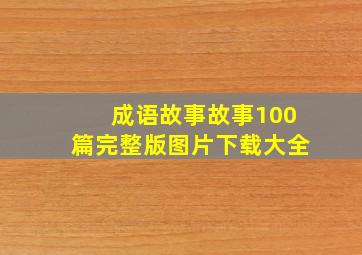 成语故事故事100篇完整版图片下载大全